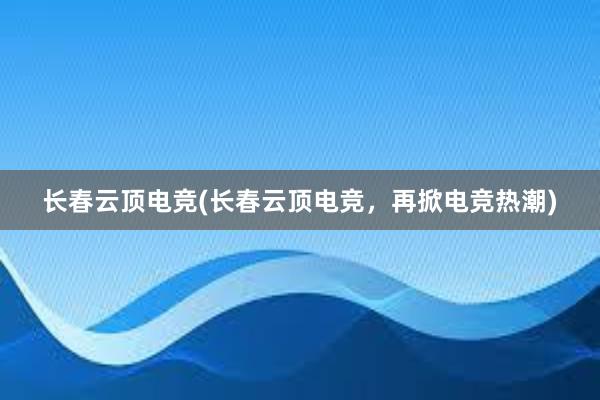 长春云顶电竞(长春云顶电竞，再掀电竞热潮)